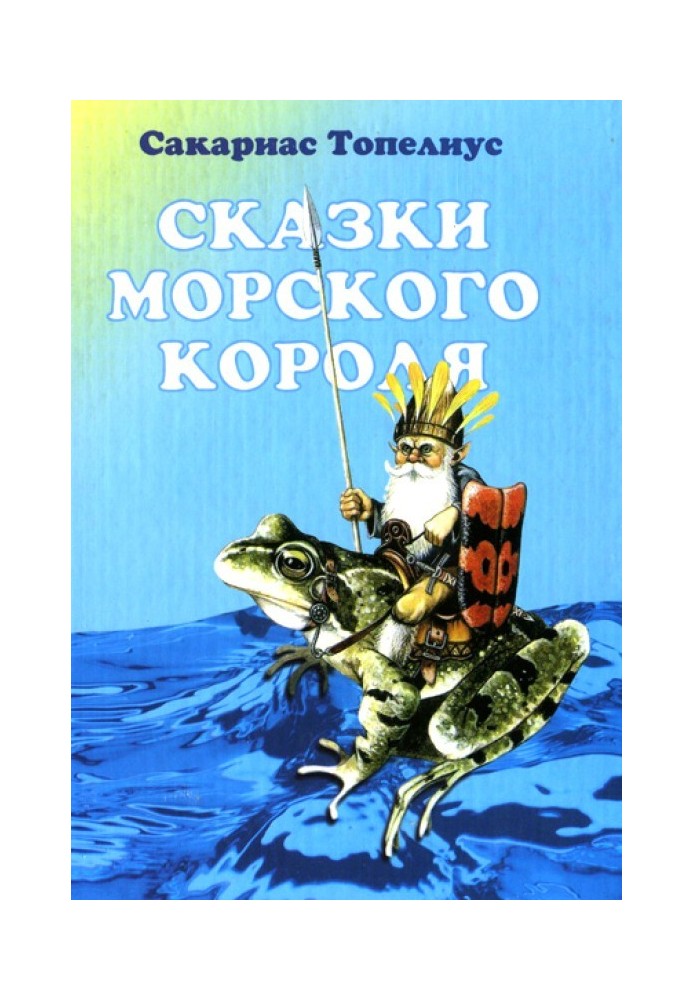 Сакариас Топелиус

СКАЗКИ МОРСКОГО КОРОЛЯ